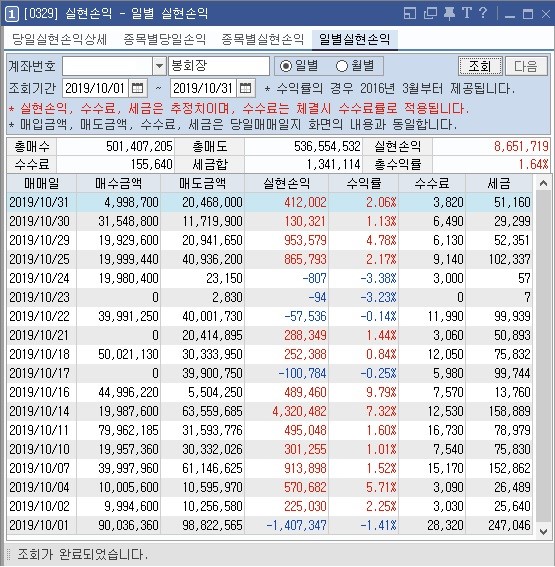 1 [0329] 실현손익 - 일별 실현손익

T ?

당일실현손익상세 종목별당일손익 종목별실현손익 일별실현손익

계좌번호 봉회장 일별 월별 조회 다음

조회기간 2019/10/01 ~ 2019/10/31 * 수익률의 경우 2016년 3월부터 제공됩니다.

* 실현손익, 수수료, 세금은 추정치이며, 수수료는 체결시 수수료률로 적용됩니다.

* 매입금액, 매도금액, 수수료, 세금은 당일매매일지 화면의 내용과 동일합니다.

| 총매수 | 501,407,205 | 총매도 | 536,554,532 | 실현손익 | 8,651,719 |
|---|---|---|---|---|---|
| 수수료 | 155,640 | 세금합 | 1,341,114 | 총수익률 | 1.64% |

| 매매일 | 매수금액 | 매도금액 | 실현손익 | 수익률 | 수수료 | 세금 |
|---|---|---|---|---|---|---|
| 2019/10/31 | 4,998,700 | 20,468,000 | 412,002 | 2.06% | 3,820 | 51,160 |
| 2019/10/30 | 31,548,800 | 11,719,900 | 130,321 | 1.13% | 6,490 | 29,299 |
| 2019/10/29 | 19,929,600 | 20,941,650 | 953,579 | 4.78% | 6,130 | 52,351 |
| 2019/10/25 | 19,999,440 | 40,936,200 | 865,793 | 2.17% | 9,140 | 102,337 |
| 2019/10/24 | 19,980,400 | 23,150 | -807 | -3.38% | 3,000 | 57 |
| 2019/10/23 | 0 | 2,830 | -94 | -3.23% | 0 | 7 |
| 2019/10/22 | 39,991,250 | 40,001,730 | -57,536 | -0.14% | 11,990 | 99,939 |
| 2019/10/21 | 0 | 20,414,895 | 288,349 | 1.44% | 3,060 | 50,893 |
| 2019/10/18 | 50,021,130 | 30,333,950 | 252,388 | 0.84% | 12,050 | 75,832 |
| 2019/10/17 | 0 | 39,900,750 | -100,784 | -0.25% | 5,980 | 99,744 |
| 2019/10/16 | 44,996,220 | 5,504,250 | 489,460 | 9.79% | 7,570 | 13,760 |
| 2019/10/14 | 19,987,600 | 63,559,685 | 4,320,482 | 7.32% | 12,530 | 158,889 |
| 2019/10/11 | 79,962,185 | 31,593,776 | 495,048 | 1.60% | 16,730 | 78,979 |
| 2019/10/10 | 19,957,360 | 30,332,026 | 301,255 | 1.01% | 7,540 | 75,830 |
| 2019/10/07 | 39,997,960 | 61,146,625 | 913,898 | 1.52% | 15,170 | 152,862 |
| 2019/10/04 | 10,005,600 | 10,595,970 | 570,682 | 5.71% | 3,090 | 26,489 |
| 2019/10/02 | 9,994,600 | 10,256,580 | 225,030 | 2.25% | 3,030 | 25,640 |
| 2019/10/01 | 90,036,360 | 98,822,565 | -1,407,347 | -1.41% | 28,320 | 247,046 |

조회가 완료되었습니다.